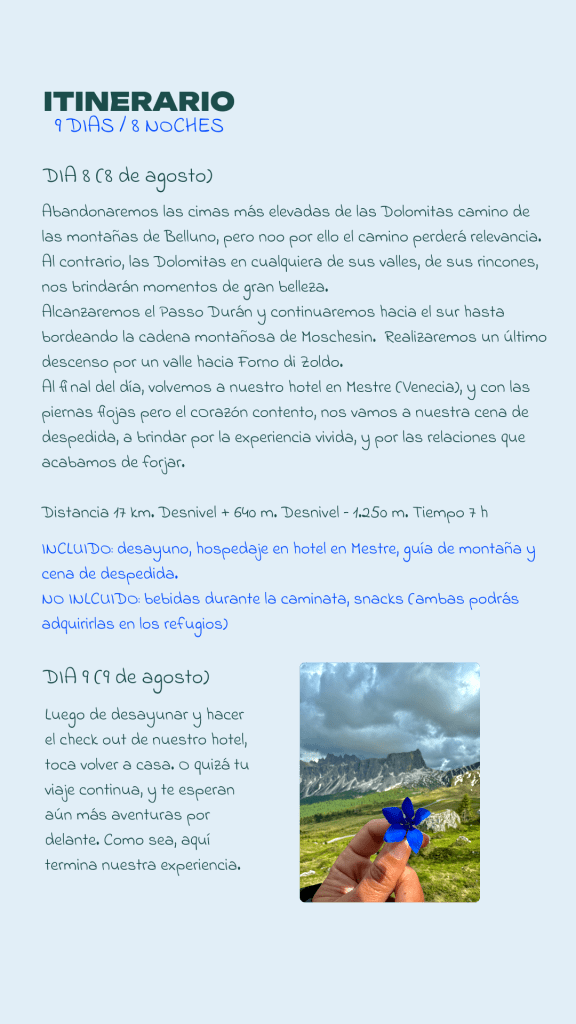 ITINERARIO
9 DIAS / 8 NOCHES

DIA 8 (8 de agosto)

Abandonaremos las cimas más elevadas de las Dolomitas camino de las montañas de Belluno, pero noo por ello el camino perderá relevancia. Al contrario, las Dolomitas en cualquiera de sus valles, de sus rincones, nos brindarán momentos de gran belleza.
Alcanzaremos el Passo Durán y continuaremos hacia el sur hasta bordeando la cadena montañosa de Moschesin. Realizaremos un último descenso por un valle hacia Forno di Zoldo.
Al final del día, volvemos a nuestro hotel en Mestre (Venecia), y con las piernas flojas pero el corazón contento, nos vamos a nuestra cena de despedida, a brindar por la experiencia vivida, y por las relaciones que acabamos de forjar.

Distancia 17 km. Desnivel + 640 m. Desnivel - 1.250 m. Tiempo 7 h

INCLUIDO: desayuno, hospedaje en hotel en Mestre, guía de montaña y cena de despedida.
NO INLCUIDO: bebidas durante la caminata, snacks (ambas podrás adquirirlas en los refugios)

DIA 9 (9 de agosto)

Luego de desayunar y hacer el check out de nuestro hotel, toca volver a casa. O quizá tu viaje continua, y te esperan aún más aventuras por delante. Como sea, aquí termina nuestra experiencia.